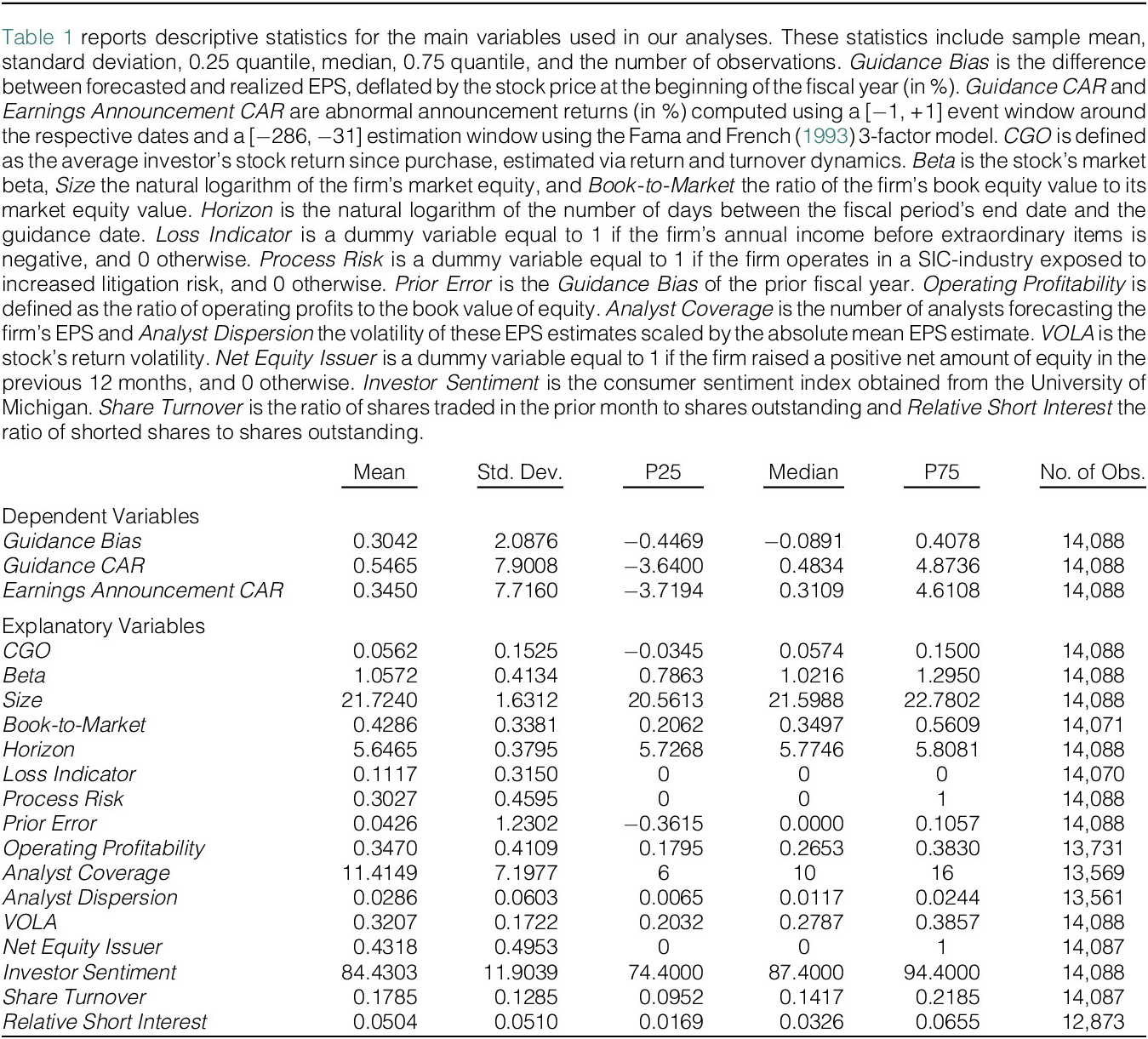 Table 1 reports descriptive statistics for the main variables used in our analyses. These statistics include sample mean, standard deviation, 0.25 quantile, median, 0.75 quantile, and the number of observations. Guidance Bias is the difference between forecasted and realized EPS, deflated by the stock price at the beginning of the fiscal year (in %). Guidance CAR and Earnings Announcement CAR are abnormal announcement returns (in %) computed using a [−1, +1] event window around the respective dates and a [−286, −31] estimation window using the Fama and French (1993) 3-factor model. CGO is defined as the average investor's stock return since purchase, estimated via return and turnover dynamics. Beta is the stock's market beta, Size the natural logarithm of the firm's market equity, and Book-to-Market the ratio of the firm's book equity value to its market equity value. Horizon is the natural logarithm of the number of days between the fiscal period's end date and the guidance date. Loss Indicator is a dummy variable equal to 1 if the firm's annual income before extraordinary items is negative, and 0 otherwise. Process Risk is a dummy variable equal to 1 if the firm operates in a SIC-industry exposed to increased litigation risk, and 0 otherwise. Prior Error is the Guidance Bias of the prior fiscal year. Operating Profitability is defined as the ratio of operating profits to the book value of equity. Analyst Coverage is the number of analysts forecasting the firm's EPS and Analyst Dispersion the volatility of these EPS estimates scaled by the absolute mean EPS estimate. VOLA is the stock's return volatility. Net Equity Issuer is a dummy variable equal to 1 if the firm raised a positive net amount of equity in the previous 12 months, and 0 otherwise. Investor Sentiment is the consumer sentiment index obtained from the University of Michigan. Share Turnover is the ratio of shares traded in the prior month to shares outstanding and Relative Short Interest the ratio of shorted shares to shares outstanding.

| | Mean | Std. Dev. | P25 | Median | P75 | No. of Obs. |
|---|---|---|---|---|---|---|
| Dependent Variables | | | | | | |
| Guidance Bias | 0.3042 | 2.0876 | −0.4469 | −0.0891 | 0.4078 | 14,088 |
| Guidance CAR | 0.5465 | 7.9008 | −3.6400 | 0.4834 | 4.8736 | 14,088 |
| Earnings Announcement CAR | 0.3450 | 7.7160 | −3.7194 | 0.3109 | 4.6108 | 14,088 |
| Explanatory Variables | | | | | | |
| CGO | 0.0562 | 0.1525 | −0.0345 | 0.0574 | 0.1500 | 14,088 |
| Beta | 1.0572 | 0.4134 | 0.7863 | 1.0216 | 1.2950 | 14,088 |
| Size | 21.7240 | 1.6312 | 20.5613 | 21.5988 | 22.7802 | 14,088 |
| Book-to-Market | 0.4286 | 0.3381 | 0.2062 | 0.3497 | 0.5609 | 14,071 |
| Horizon | 5.6465 | 0.3795 | 5.7268 | 5.7746 | 5.8081 | 14,088 |
| Loss Indicator | 0.1117 | 0.3150 | 0 | 0 | 0 | 14,070 |
| Process Risk | 0.3027 | 0.4595 | 0 | 0 | 1 | 14,088 |
| Prior Error | 0.0426 | 1.2302 | −0.3615 | 0.0000 | 0.1057 | 14,088 |
| Operating Profitability | 0.3470 | 0.4109 | 0.1795 | 0.2653 | 0.3830 | 13,731 |
| Analyst Coverage | 11.4149 | 7.1977 | 6 | 10 | 16 | 13,569 |
| Analyst Dispersion | 0.0286 | 0.0603 | 0.0065 | 0.0117 | 0.0244 | 13,561 |
| VOLA | 0.3207 | 0.1722 | 0.2032 | 0.2787 | 0.3857 | 14,088 |
| Net Equity Issuer | 0.4318 | 0.4953 | 0 | 0 | 1 | 14,087 |
| Investor Sentiment | 84.4303 | 11.9039 | 74.4000 | 87.4000 | 94.4000 | 14,088 |
| Share Turnover | 0.1785 | 0.1285 | 0.0952 | 0.1417 | 0.2185 | 14,087 |
| Relative Short Interest | 0.0504 | 0.0510 | 0.0169 | 0.0326 | 0.0655 | 12,873 |